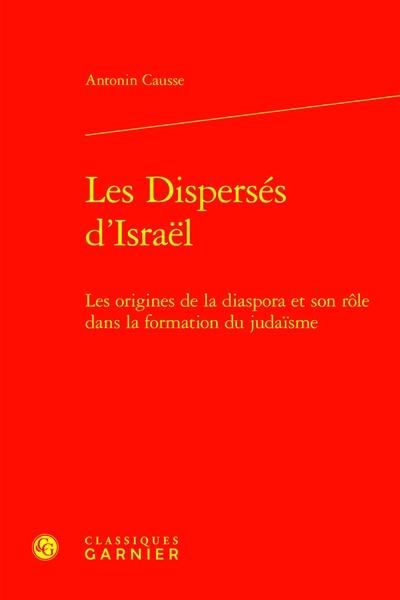 Antonin Causse

Les Dispersés d'Israël

Les origines de la diaspora et son rôle dans la formation du judaïsme

CLASSIQUES GARNIER